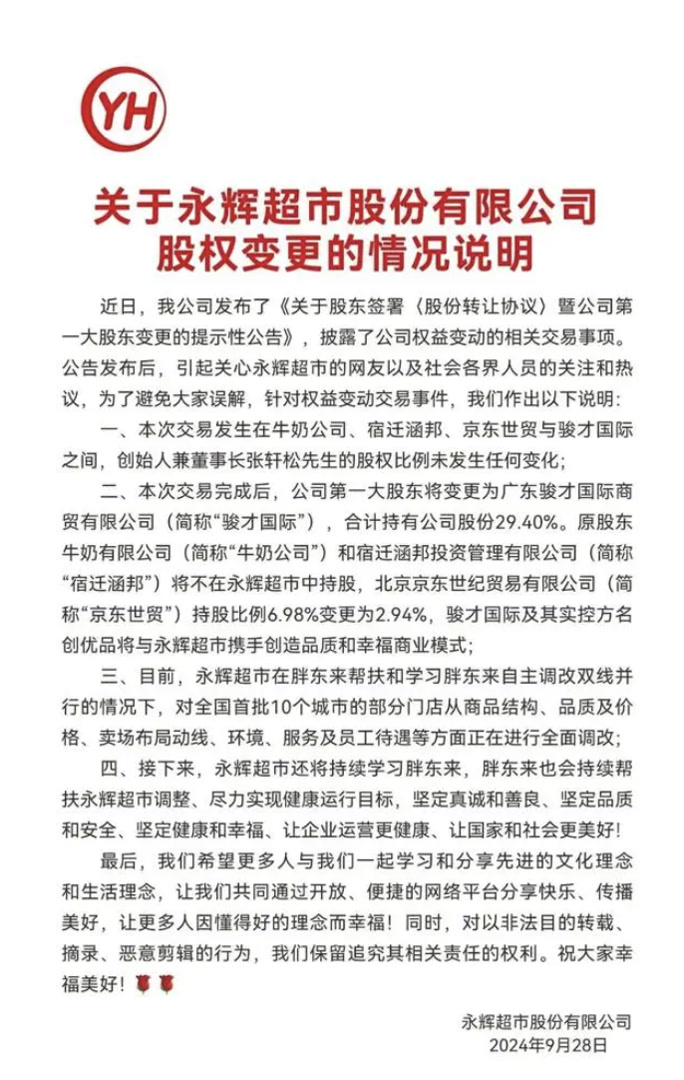 YH

关于永辉超市股份有限公司
股权变更的情况说明

近日，我公司发布了《关于股东签署〈股份转让协议〉暨公司第一大股东变更的提示性公告》，披露了公司权益变动的相关交易事项。公告发布后，引起关心永辉超市的网友以及社会各界人员的关注和热议，为了避免大家误解，针对权益变动交易事件，我们作出以下说明：

一、本次交易发生在牛奶公司、宿迁涵邦、京东世贸与骏才国际之间，创始人兼董事长张轩松先生的股权比例未发生任何变化；

二、本次交易完成后，公司第一大股东将变更为广东骏才国际商贸有限公司（简称“骏才国际”），合计持有公司股份29.40%。原股东牛奶有限公司（简称“牛奶公司”）和宿迁涵邦投资管理有限公司（简称“宿迁涵邦”）将不在永辉超市中持股，北京京东世纪贸易有限公司（简称“京东世贸”）持股比例6.98%变更为2.94%，骏才国际及其实控方名创优品将与永辉超市携手创造品质和幸福商业模式；

三、目前，永辉超市在胖东来帮扶和学习胖东来自主调改双线并行的情况下，对全国首批10个城市的部分门店从商品结构、品质及价格、卖场布局动线、环境、服务及员工待遇等方面正在进行全面调改；

四、接下来，永辉超市还将持续学习胖东来，胖东来也会持续帮扶永辉超市调整、尽力实现健康运行目标，坚定真诚和善良、坚定品质和安全、坚定健康和幸福、让企业运营更健康、让国家和社会更美好！

最后，我们希望更多人与我们一起学习和分享先进的文化理念和生活理念，让我们共同通过开放、便捷的网络平台分享快乐、传播美好，让更多人因懂得好的理念而幸福！同时，对以非法目的转载、摘录、恶意剪辑的行为，我们保留追究其相关责任的权利。祝大家幸福美好！🌹🌹

永辉超市股份有限公司
2024年9月28日